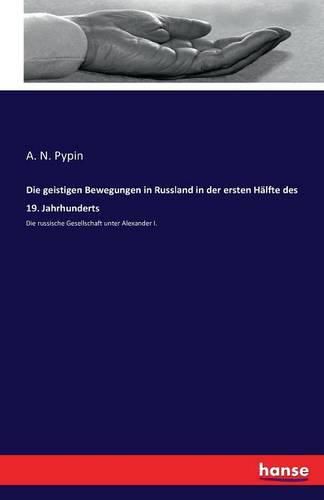 A. N. Pypin

Die geistigen Bewegungen in Russland in der ersten Hälfte des 19. Jahrhunderts

Die russische Gesellschaft unter Alexander I.

hanse